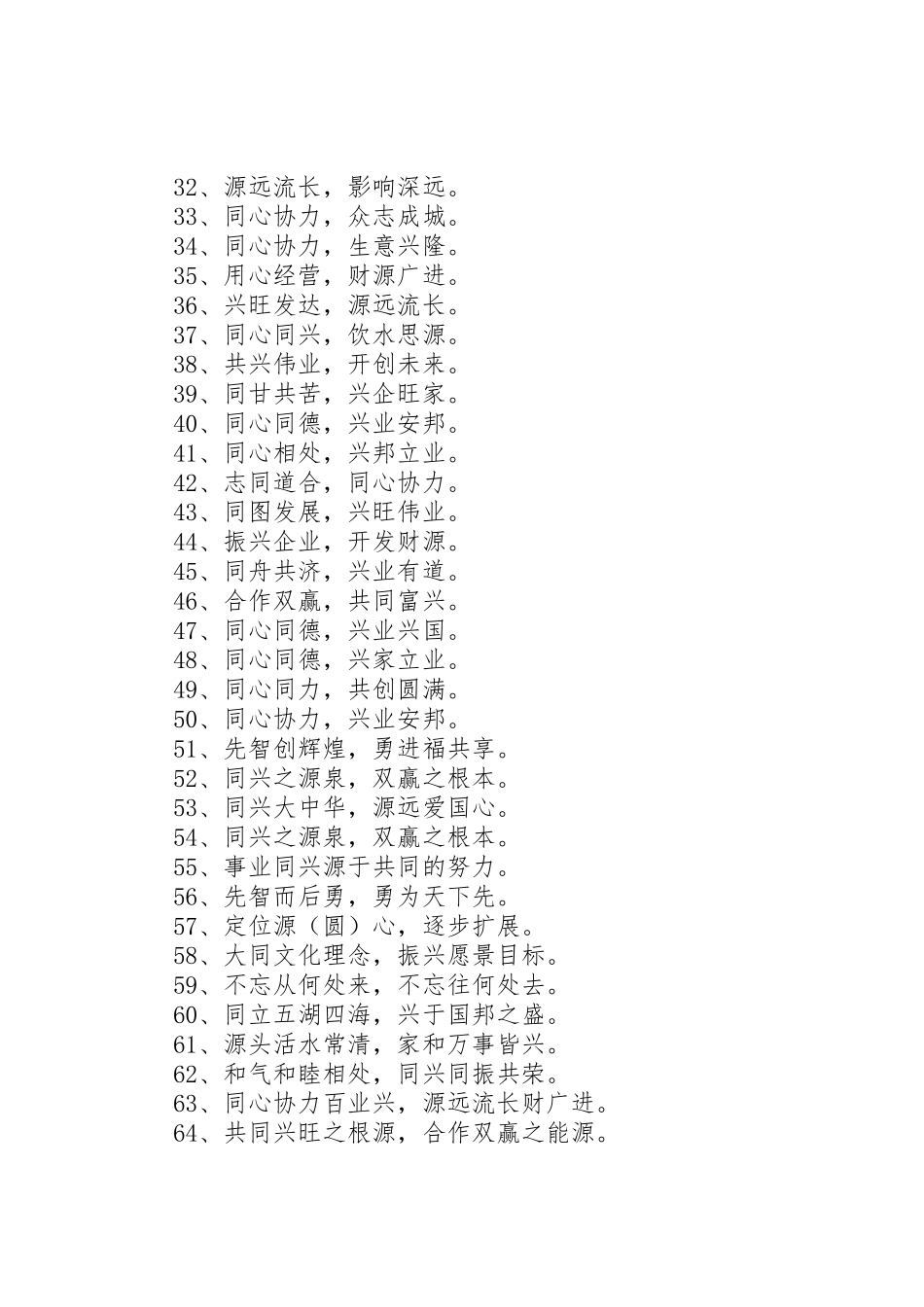 32、源远流长，影响深远。
33、同心协力，众志成城。
34、同心协力，生意兴隆。
35、用心经营，财源广进。
36、兴旺发达，源远流长。
37、同心同兴，饮水思源。
38、共兴伟业，开创未来。
39、同甘共苦，兴企旺家。
40、同心同德，兴业安邦。
41、同心相处，兴邦立业。
42、志同道合，同心协力。
43、同图发展，兴旺伟业。
44、振兴企业，开发财源。
45、同舟共济，兴业有道。
46、合作双赢，共同富兴。
47、同心同德，兴业兴国。
48、同心同德，兴家立业。
49、同心同力，共创圆满。
50、同心协力，兴业安邦。
51、先智创辉煌，勇进福共享。
52、同兴之源泉，双赢之根本。
53、同兴大中华，源远爱国心。
54、同兴之源泉，双赢之根本。
55、事业同兴源于共同的努力。
56、先智而后勇，勇为天下先。
57、定位源（圆）心，逐步扩展。
58、大同文化理念，振兴愿景目标。
59、不忘从何处来，不忘往何处去。
60、同立五湖四海，兴于国邦之盛。
61、源头活水常清，家和万事皆兴。
62、和气和睦相处，同兴同振共荣。
63、同心协力百业兴，源远流长财广进。
64、共同兴旺之根源，合作双赢之能源。